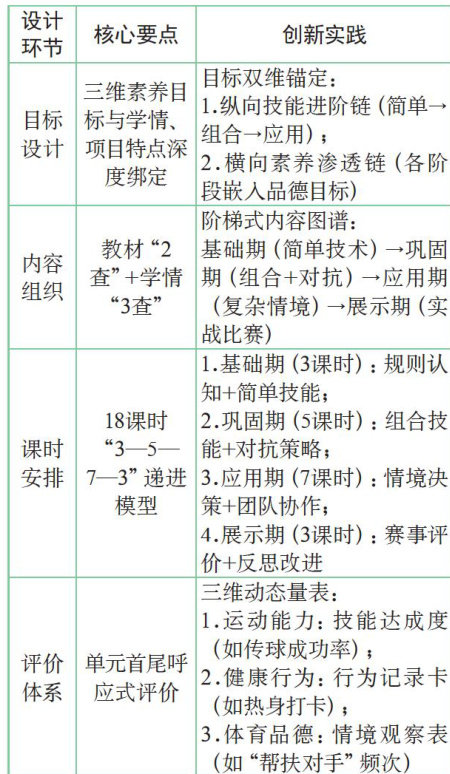 | 设计环节 | 核心要点 | 创新实践 |
|---|---|---|
| 目标设计 | 三维素养目标与学情、项目特点深度绑定 | 目标双维锚定：1.纵向技能进阶链（简单→组合→应用）；2.横向素养渗透链（各阶段嵌入品德目标） |
| 内容组织 | 教材“2查”+学情“3查” | 阶梯式内容图谱：基础期（简单技术）→巩固期（组合+对抗）→应用期（复杂情境）→展示期（实战比赛） |
| 课时安排 | 18课时“3—5—7—3”递进模型 | 1.基础期（3课时）：规则认知+简单技能；2.巩固期（5课时）：组合技能+对抗策略；3.应用期（7课时）：情境决策+团队协作；4.展示期（3课时）：赛事评价+反思改进 |
| 评价体系 | 单元首尾呼应式评价 | 三维动态量表：1.运动能力：技能达成度（如传球成功率）；2.健康行为：行为记录卡（如热身打卡）；3.体育品德：情境观察表（如“帮扶对手”频次） |